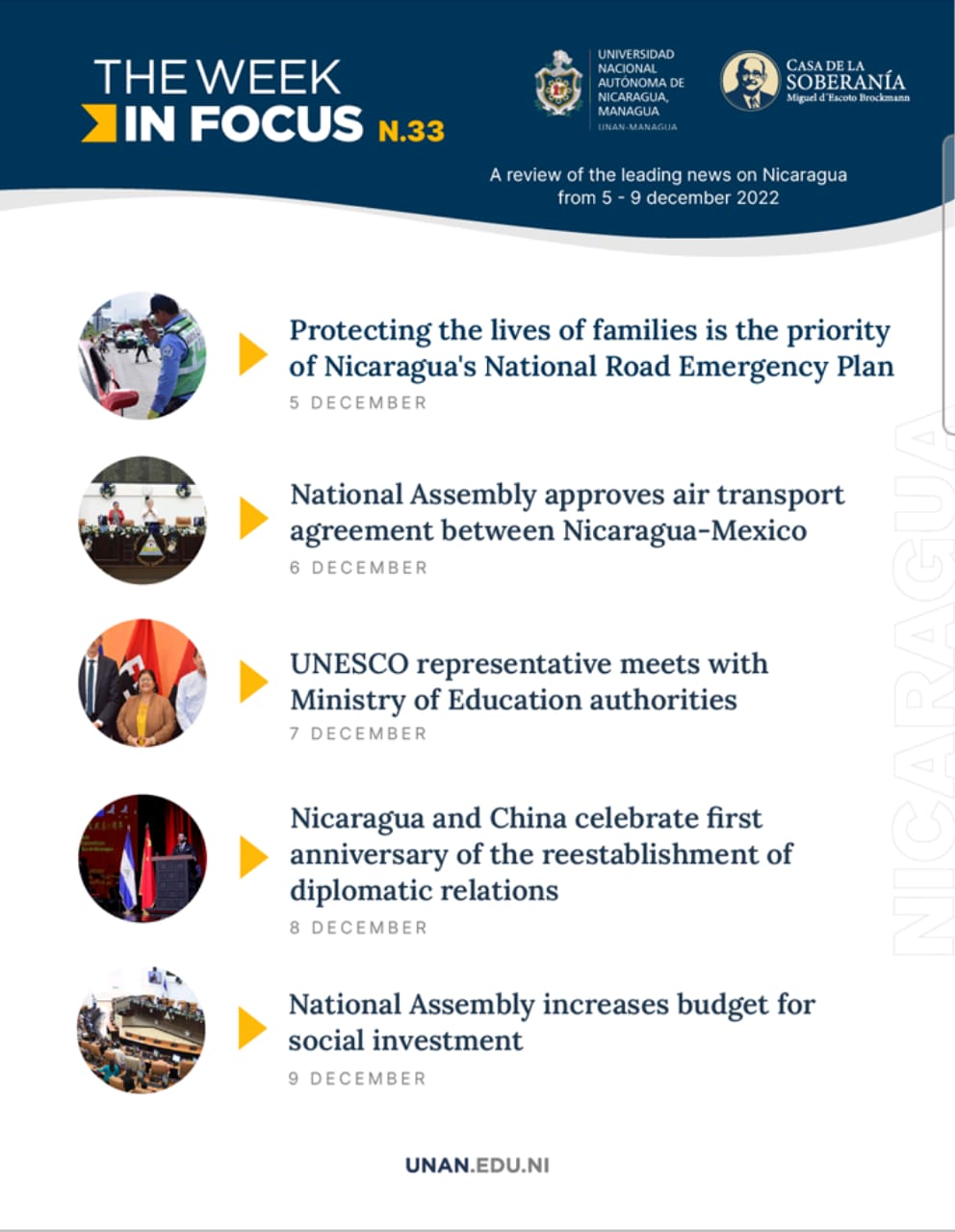 THE WEEK IN FOCUS N.33

UNIVERSIDAD NACIONAL AUTÓNOMA DE NICARAGUA, MANAGUA UNAN-MANAGUA

CASA DE LA SOBERANÍA Miguel d'Escoto Brockmann

A review of the leading news on Nicaragua from 5 - 9 december 2022

Protecting the lives of families is the priority of Nicaragua's National Road Emergency Plan
5 DECEMBER

National Assembly approves air transport agreement between Nicaragua-Mexico
6 DECEMBER

UNESCO representative meets with Ministry of Education authorities
7 DECEMBER

Nicaragua and China celebrate first anniversary of the reestablishment of diplomatic relations
8 DECEMBER

National Assembly increases budget for social investment
9 DECEMBER

NICARAGUA

UNAN.EDU.NI